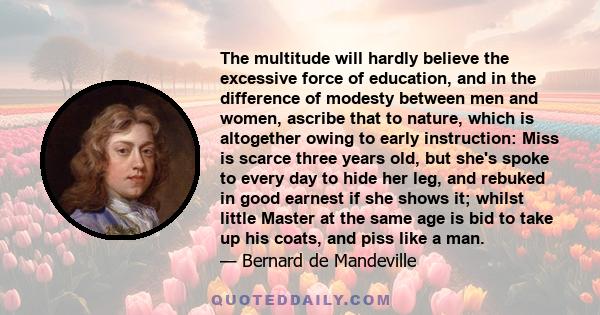 The multitude will hardly believe the excessive force of education, and in the difference of modesty between men and women, ascribe that to nature, which is altogether owing to early instruction: Miss is scarce three years old, but she's spoke to every day to hide her leg, and rebuked in good earnest if she shows it; whilst little Master at the same age is bid to take up his coats, and piss like a man.
— Bernard de Mandeville

QUOTEDDAILY.COM